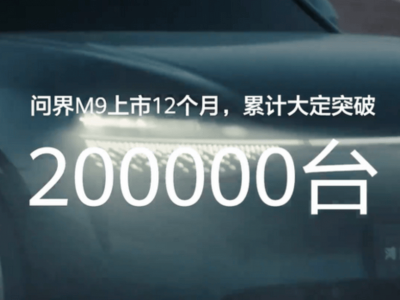 问界M9上市12个月，累计大定突破

200000台